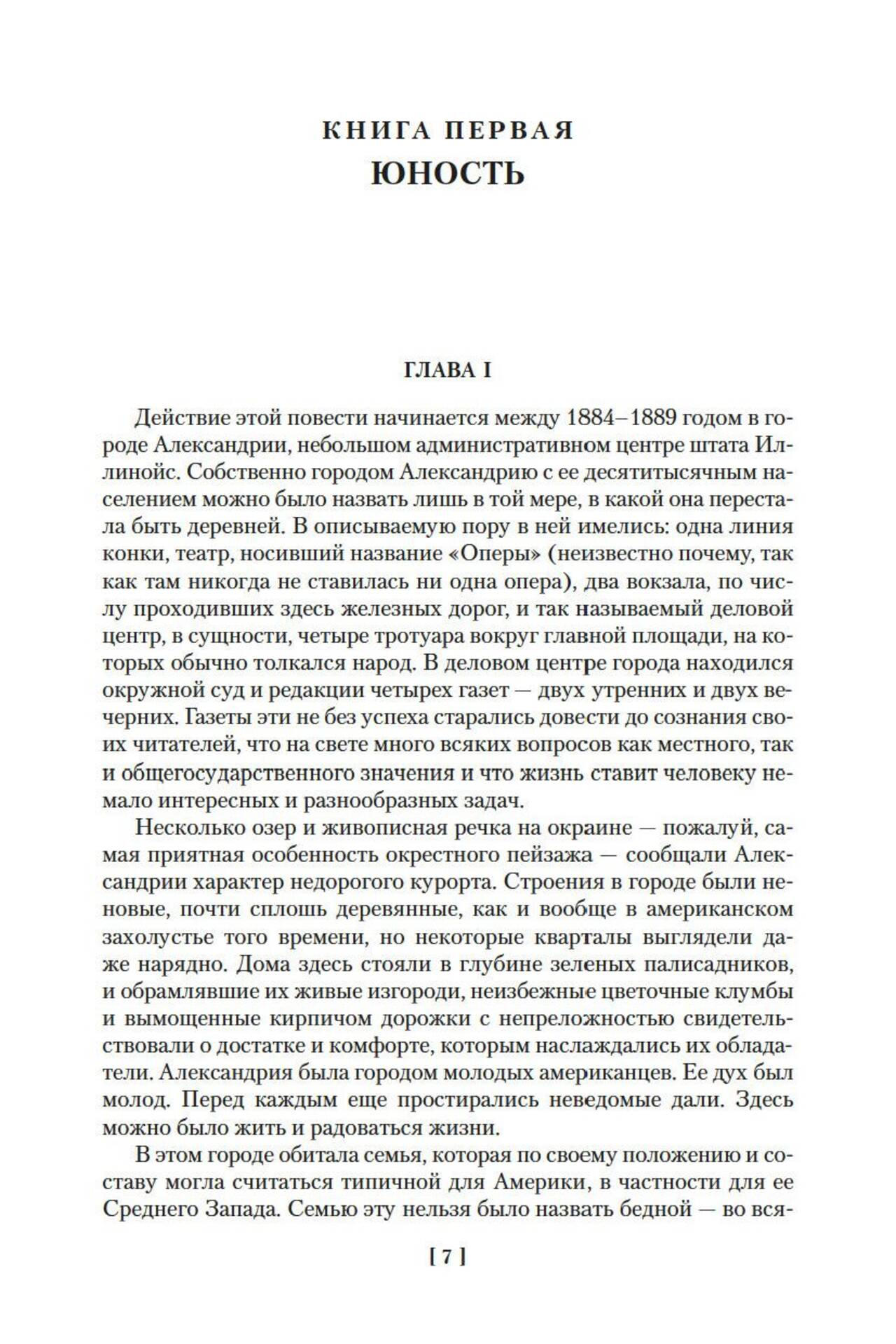 КНИГА ПЕРВАЯ
ЮНОСТЬ

ГЛАВА I

Действие этой повести начинается между 1884–1889 годом в городе Александрии, небольшом административном центре штата Иллинойс. Собственно городом Александрию с ее десятитысячным населением можно было назвать лишь в той мере, в какой она перестала быть деревней. В описываемую пору в ней имелись: одна линия конки, театр, носивший название «Оперы» (неизвестно почему, так как там никогда не ставилась ни одна опера), два вокзала, по числу проходивших здесь железных дорог, и так называемый деловой центр, в сущности, четыре тротуара вокруг главной площади, на которых обычно толкался народ. В деловом центре города находился окружной суд и редакции четырех газет — двух утренних и двух вечерних. Газеты эти не без успеха старались довести до сознания своих читателей, что на свете много всяких вопросов как местного, так и общегосударственного значения и что жизнь ставит человеку немало интересных и разнообразных задач.

Несколько озер и живописная речка на окраине — пожалуй, самая приятная особенность окрестного пейзажа — сообщали Александрии характер недорогого курорта. Строения в городе были неновые, почти сплошь деревянные, как и вообще в американском захолустье того времени, но некоторые кварталы выглядели даже нарядно. Дома здесь стояли в глубине зеленых палисадников, и обрамлявшие их живые изгороди, неизбежные цветочные клумбы и вымощенные кирпичом дорожки с непреложностью свидетельствовали о достатке и комфорте, которым наслаждались их обладатели. Александрия была городом молодых американцев. Ее дух был молод. Перед каждым еще простирались неведомые дали. Здесь можно было жить и радоваться жизни.

В этом городе обитала семья, которая по своему положению и составу могла считаться типичной для Америки, в частности для ее Среднего Запада. Семью эту нельзя было назвать бедной — во вся-

[ 7 ]